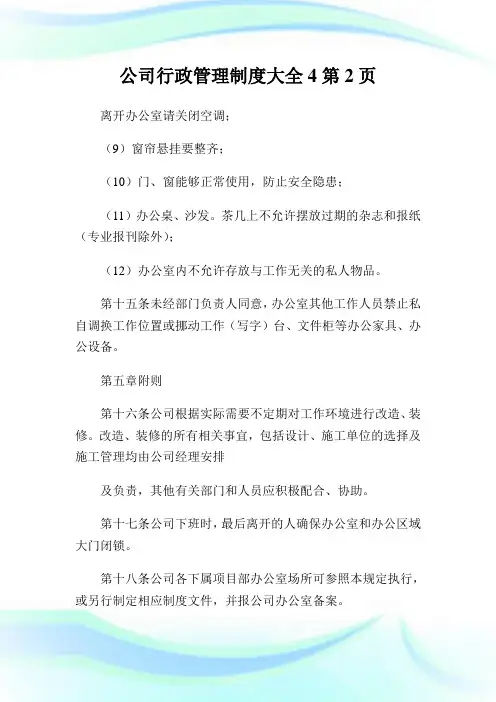 公司行政管理制度大全 4 第 2 页

离开办公室请关闭空调；

（9）窗帘悬挂要整齐；

（10）门、窗能够正常使用，防止安全隐患；

（11）办公桌、沙发。茶几上不允许摆放过期的杂志和报纸（专业报刊除外）；

（12）办公室内不允许存放与工作无关的私人物品。

第十五条未经部门负责人同意，办公室其他工作人员禁止私自调换工作位置或挪动工作（写字）台、文件柜等办公家具、办公设备。

第五章附则

第十六条公司根据实际需要不定期对工作环境进行改造、装修。改造、装修的所有相关事宜，包括设计、施工单位的选择及施工管理均由公司经理安排

及负责，其他有关部门和人员应积极配合、协助。

第十七条公司下班时，最后离开的人确保办公室和办公区域大门闭锁。

第十八条公司各下属项目部办公室场所可参照本规定执行，或另行制定相应制度文件，并报公司办公室备案。